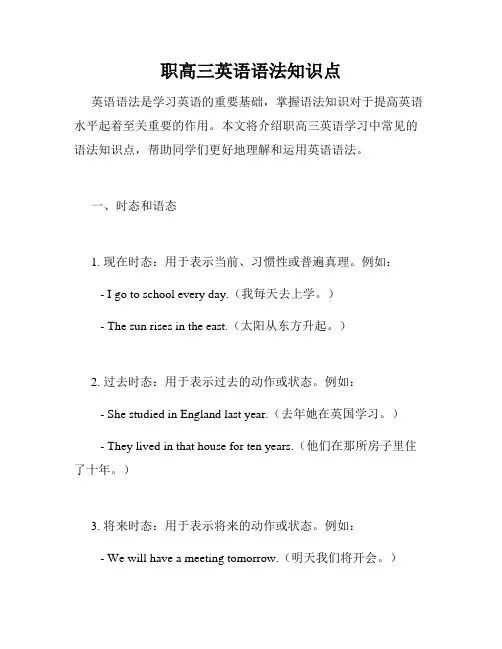 职高三英语语法知识点

英语语法是学习英语的重要基础，掌握语法知识对于提高英语水平起着至关重要的作用。本文将介绍职高三英语学习中常见的语法知识点，帮助同学们更好地理解和运用英语语法。

一、时态和语态

1. 现在时态：用于表示当前、习惯性或普遍真理。例如：

- I go to school every day.（我每天去上学。）

- The sun rises in the east.（太阳从东方升起。）

2. 过去时态：用于表示过去的动作或状态。例如：

- She studied in England last year.（去年她在英国学习。）

- They lived in that house for ten years.（他们在那所房子里住了十年。）

3. 将来时态：用于表示将来的动作或状态。例如：

- We will have a meeting tomorrow.（明天我们将开会。）